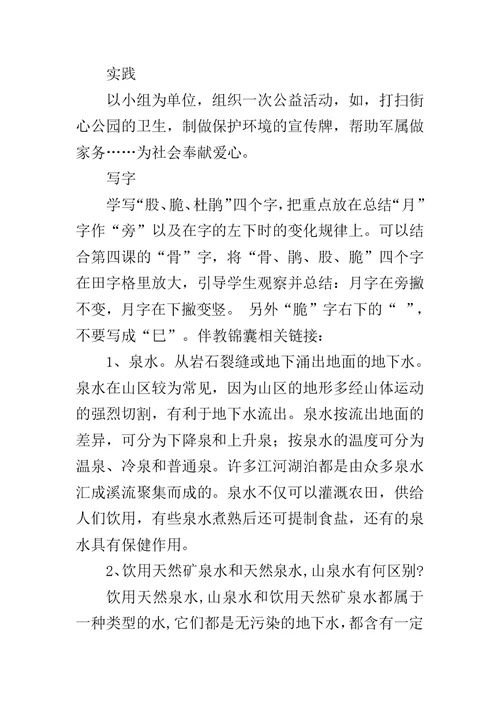 实践

以小组为单位，组织一次公益活动，如，打扫街心公园的卫生，制做保护环境的宣传牌，帮助军属做家务……为社会奉献爱心。

写字

学写“股、脆、杜鹃”四个字，把重点放在总结“月”字作“旁”以及在字的左下时的变化规律上。可以结合第四课的“骨”字，将“骨、鹃、股、脆”四个字在田字格里放大，引导学生观察并总结：月字在旁撇不变，月字在下撇变竖。 另外“脆”字右下的“ ”，不要写成“巳”。伴教锦囊相关链接：

1、泉水。从岩石裂缝或地下涌出地面的地下水。泉水在山区较为常见，因为山区的地形多经山体运动的强烈切割，有利于地下水流出。泉水按流出地面的差异，可分为下降泉和上升泉；按泉水的温度可分为温泉、冷泉和普通泉。许多江河湖泊都是由众多泉水汇成溪流聚集而成的。泉水不仅可以灌溉农田，供给人们饮用，有些泉水煮熟后还可提制食盐，还有的泉水具有保健作用。

2、饮用天然矿泉水和天然泉水，山泉水有何区别?

饮用天然泉水，山泉水和饮用天然矿泉水都属于一种类型的水，它们都是无污染的地下水，都含有一定